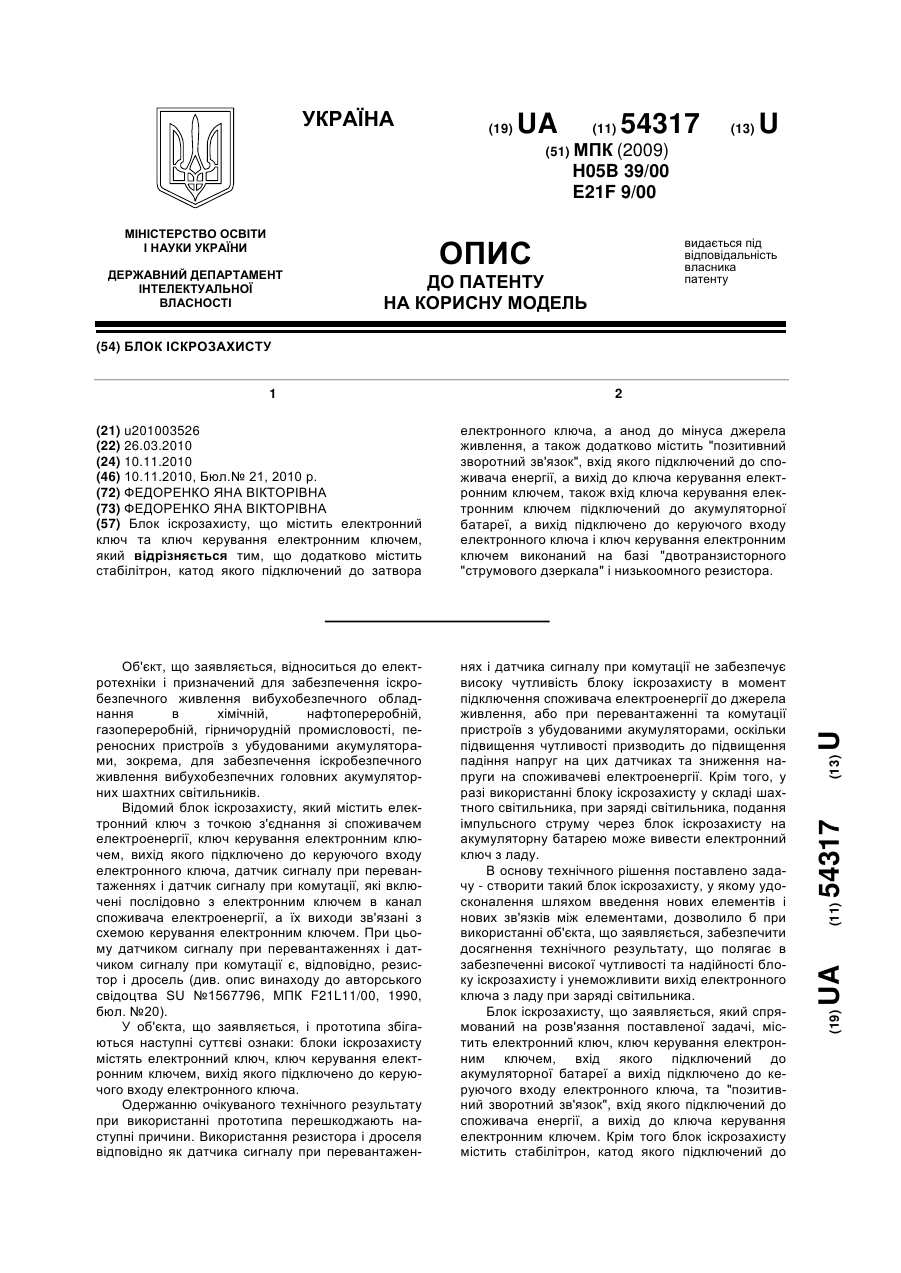 УКРАЇНА

(19) UA (11) 54317 (13) U

(51) МПК (2009)
H05B 39/00
E21F 9/00

МІНІСТЕРСТВО ОСВІТИ І НАУКИ УКРАЇНИ

ДЕРЖАВНИЙ ДЕПАРТАМЕНТ ІНТЕЛЕКТУАЛЬНОЇ ВЛАСНОСТІ

ОПИС
ДО ПАТЕНТУ
НА КОРИСНУ МОДЕЛЬ

видається під відповідальність власника патенту

(54) БЛОК ІСКРОЗАХИСТУ

1

(21) u201003526
(22) 26.03.2010
(24) 10.11.2010
(46) 10.11.2010, Бюл.№ 21, 2010 р.
(72) ФЕДОРЕНКО ЯНА ВІКТОРІВНА
(73) ФЕДОРЕНКО ЯНА ВІКТОРІВНА
(57) Блок іскрозахисту, що містить електронний ключ та ключ керування електронним ключем, який відрізняється тим, що додатково містить стабілітрон, катод якого підключений до затвора

2

електронного ключа, а анод до мінуса джерела живлення, а також додатково містить "позитивний зворотний зв'язок", вхід якого підключений до споживача енергії, а вихід до ключа керування електронним ключем, також вхід ключа керування електронним ключем підключений до акумуляторної батареї, а вихід підключено до керуючого входу електронного ключа і ключ керування електронним ключем виконаний на базі "двотранзисторного "струмового дзеркала" і низькоомного резистора.

Об'єкт, що заявляється, відноситься до електротехніки і призначений для забезпечення іскробезпечного живлення вибухобезпечного обладнання в хімічній, нафтопереробній, газопереробній, гірничорудній промисловості, переносних пристроїв з убудованими акумуляторами, зокрема, для забезпечення іскробезпечного живлення вибухобезпечних головних акумуляторних шахтних світильників.

Відомий блок іскрозахисту, який містить електронний ключ з точкою з'єднання зі споживачем електроенергії, ключ керування електронним ключем, вихід якого підключено до керуючого входу електронного ключа, датчик сигналу при перевантаженнях і датчик сигналу при комутації, які включені послідовно з електронним ключем в канал споживача електроенергії, а їх виходи зв'язані з схемою керування електронним ключем. При цьому датчиком сигналу при перевантаженнях і датчиком сигналу при комутації є, відповідно, резистор і дросель (див. опис винаходу до авторського свідоцтва SU №1567796, МПК F21L11/00, 1990, бюл. №20).

У об'єкта, що заявляється, і прототипа збігаються наступні суттєві ознаки: блоки іскрозахисту містять електронний ключ, ключ керування електронним ключем, вихід якого підключено до керуючого входу електронного ключа.

Одержанню очікуваного технічного результату при використанні прототипа перешкоджають наступні причини. Використання резистора і дроселя відповідно як датчика сигналу при перевантаженнях і датчика сигналу при комутації не забезпечує високу чутливість блоку іскрозахисту в момент підключення споживача електроенергії до джерела живлення, або при перевантаженні та комутації пристроїв з убудованими акумуляторами, оскільки підвищення чутливості призводить до підвищення падіння напруг на цих датчиках та зниження напруги на споживачеві електроенергії. Крім того, у разі використанні блоку іскрозахисту у складі шахтного світильника, при заряді світильника, подання імпульсного струму через блок іскрозахисту на акумуляторну батарею може вивести електронний ключ з ладу.

В основу технічного рішення поставлено задачу - створити такий блок іскрозахисту, у якому удосконалення шляхом введення нових елементів і нових зв'язків між елементами, дозволило б при використанні об'єкта, що заявляється, забезпечити досягнення технічного результату, що полягає в забезпеченні високої чутливості та надійності блоку іскрозахисту і унеможливити вихід електронного ключа з ладу при заряді світильника.

Блок іскрозахисту, що заявляється, який спрямований на розв'язання поставленої задачі, містить електронний ключ, ключ керування електронним ключем, вхід якого підключений до акумуляторної батареї а вихід підключено до керуючого входу електронного ключа, та "позитивний зворотний зв'язок", вхід якого підключений до споживача енергії, а вихід до ключа керування електронним ключем. Крім того блок іскрозахисту містить стабілітрон, катод якого підключений до

(19) UA (11) 54317 (13) U